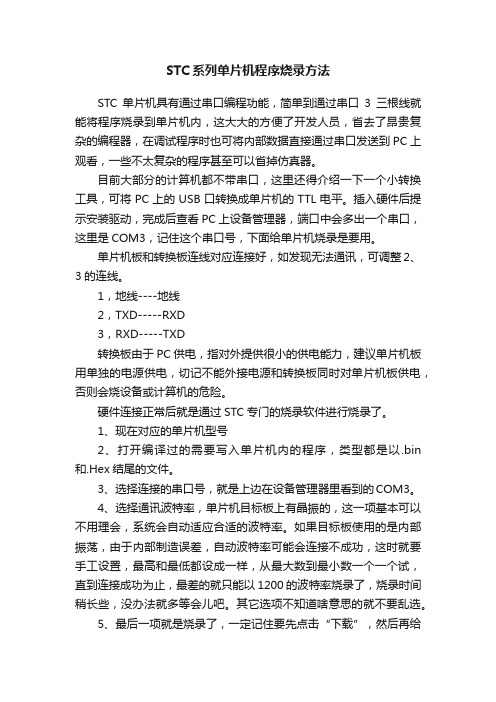 STC系列单片机程序烧录方法

STC 单片机具有通过串口编程功能，简单到通过串口 3 三根线就能将程序烧录到单片机内，这大大的方便了开发人员，省去了昂贵复杂的编程器，在调试程序时也可将内部数据直接通过串口发送到 PC 上观看，一些不太复杂的程序甚至可以省掉仿真器。

目前大部分的计算机都不带串口，这里还得介绍一下一个小转换工具，可将 PC 上的 USB 口转换成单片机的 TTL 电平。插入硬件后提示安装驱动，完成后查看 PC 上设备管理器，端口中会多出一个串口，这里是 COM3，记住这个串口号，下面给单片机烧录是要用。

单片机板和转换板连线对应连接好，如发现无法通讯，可调整 2、3 的连线。

1，地线----地线

2，TXD-----RXD

3，RXD-----TXD

转换板由于 PC 供电，指对外提供很小的供电能力，建议单片机板用单独的电源供电，切记不能外接电源和转换板同时对单片机板供电，否则会烧设备或计算机的危险。

硬件连接正常后就是通过 STC 专门的烧录软件进行烧录了。

1、现在对应的单片机型号

2、打开编译过的需要写入单片机内的程序，类型都是以.bin 和.Hex 结尾的文件。

3、选择连接的串口号，就是上边在设备管理器里看到的 COM3。

4、选择通讯波特率，单片机目标板上有晶振的，这一项基本可以不用理会，系统会自动适应合适的波特率。如果目标板使用的是内部振荡，由于内部制造误差，自动波特率可能会连接不成功，这时就要手工设置，最高和最低都设成一样，从最大数到最小数一个一个试，直到连接成功为止，最差的就只能以 1200 的波特率烧录了，烧录时间稍长些，没办法就多等会儿吧。其它选项不知道啥意思的就不要乱选。

5、最后一项就是烧录了，一定记住要先点击“下载”，然后再给